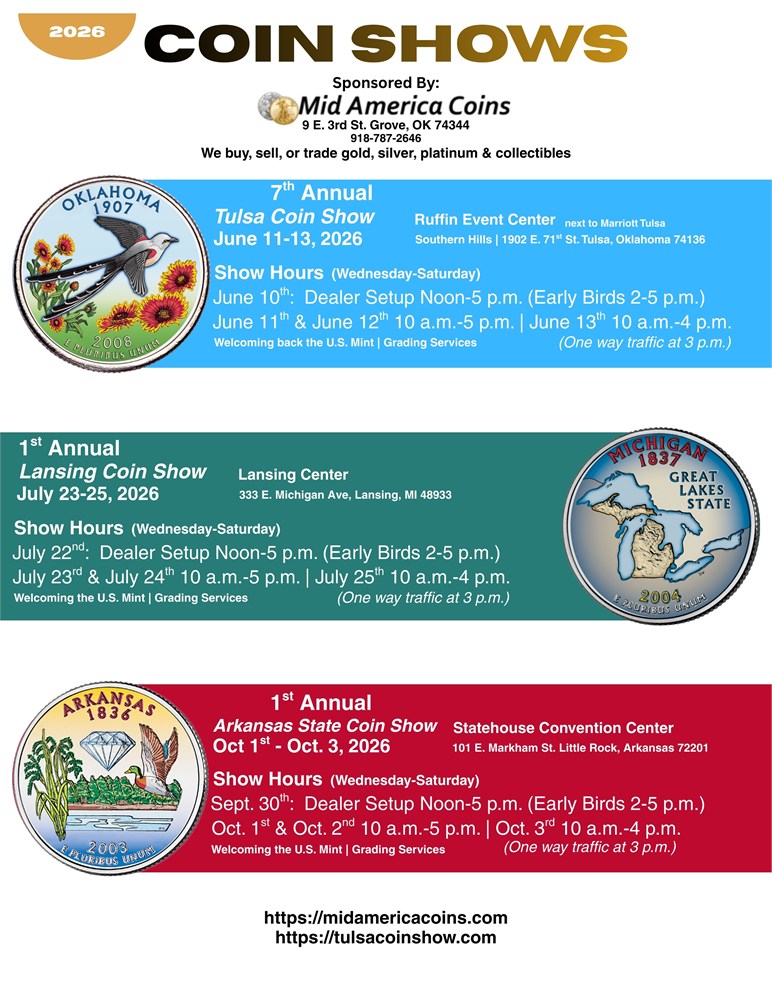 2026 COIN SHOWS

Sponsored By:
Mid America Coins
9 E. 3rd St. Grove, OK 74344
918-787-2646
We buy, sell, or trade gold, silver, platinum & collectibles

OKLAHOMA 1907
2008 E PLURIBUS UNUM

7$^{th}$ Annual
Tulsa Coin Show
June 11-13, 2026
Ruffin Event Center next to Marriott Tulsa
Southern Hills | 1902 E. 71$^{st}$ St. Tulsa, Oklahoma 74136

Show Hours (Wednesday-Saturday)
June 10$^{th}$: Dealer Setup Noon-5 p.m. (Early Birds 2-5 p.m.)
June 11$^{th}$ & June 12$^{th}$ 10 a.m.-5 p.m. | June 13$^{th}$ 10 a.m.-4 p.m.
Welcoming back the U.S. Mint | Grading Services (One way traffic at 3 p.m.)

1$^{st}$ Annual
Lansing Coin Show
July 23-25, 2026
Lansing Center
333 E. Michigan Ave, Lansing, MI 48933

Show Hours (Wednesday-Saturday)
July 22$^{nd}$: Dealer Setup Noon-5 p.m. (Early Birds 2-5 p.m.)
July 23$^{rd}$ & July 24$^{th}$ 10 a.m.-5 p.m. | July 25$^{th}$ 10 a.m.-4 p.m.
Welcoming the U.S. Mint | Grading Services (One way traffic at 3 p.m.)

MICHIGAN 1837
GREAT LAKES STATE
2004 E PLURIBUS UNUM

ARKANSAS 1836
2003 E PLURIBUS UNUM

1$^{st}$ Annual
Arkansas State Coin Show
Oct 1$^{st}$ - Oct. 3, 2026
Statehouse Convention Center
101 E. Markham St. Little Rock, Arkansas 72201

Show Hours (Wednesday-Saturday)
Sept. 30$^{th}$: Dealer Setup Noon-5 p.m. (Early Birds 2-5 p.m.)
Oct. 1$^{st}$ & Oct. 2$^{nd}$ 10 a.m.-5 p.m. | Oct. 3$^{rd}$ 10 a.m.-4 p.m.
Welcoming the U.S. Mint | Grading Services (One way traffic at 3 p.m.)

https://midamericacoins.com
https://tulsacoinshow.com